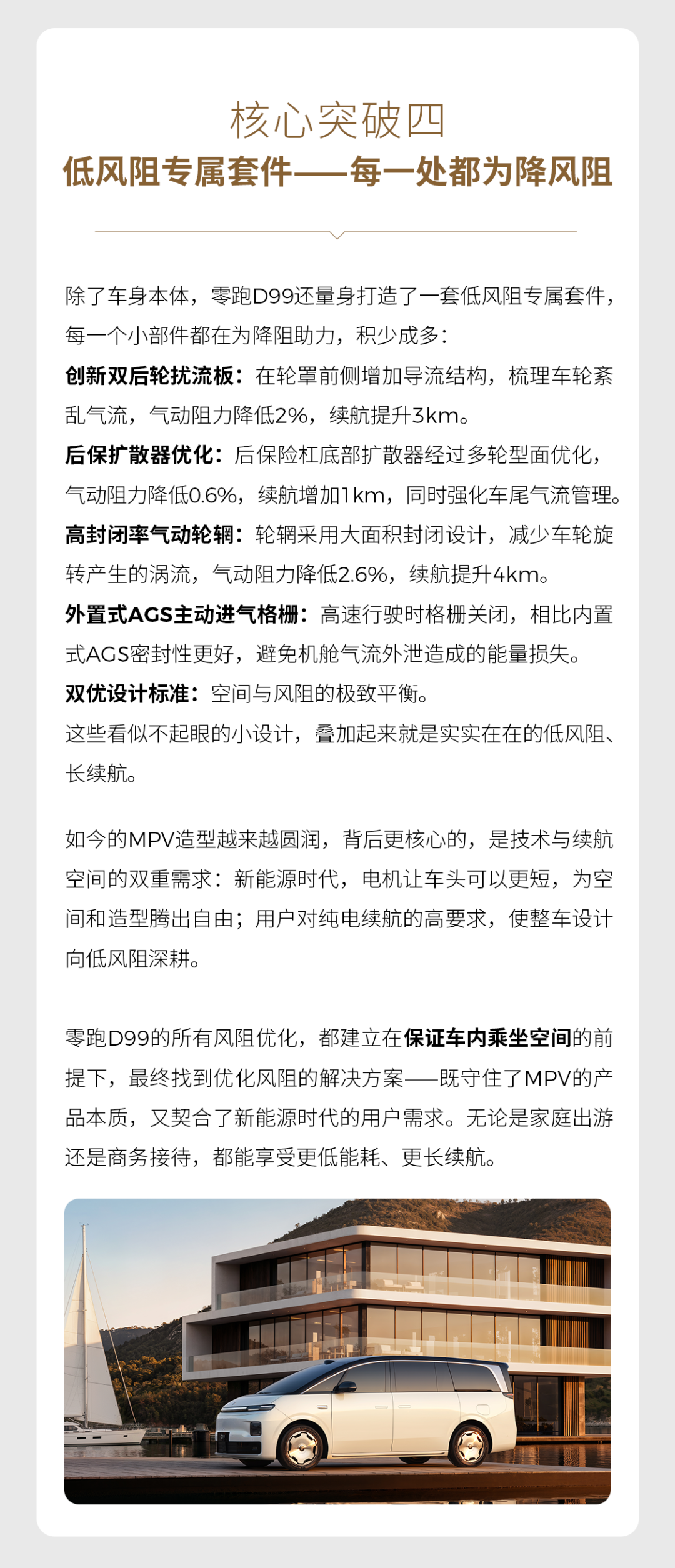 核心突破四
低风阻专属套件——每一处都为降风阻

除了车身本体，零跑D99还量身打造了一套低风阻专属套件，每一个小部件都在为降阻助力，积少成多：
创新双后轮扰流板：在轮罩前侧增加导流结构，梳理车轮紊乱气流，气动阻力降低2%，续航提升3km。
后保扩散器优化：后保险杠底部扩散器经过多轮型面优化，气动阻力降低0.6%，续航增加1km，同时强化车尾气流管理。
高封闭率气动轮辋：轮辋采用大面积封闭设计，减少车轮旋转产生的涡流，气动阻力降低2.6%，续航提升4km。
外置式AGS主动进气格栅：高速行驶时格栅关闭，相比内置式AGS密封性更好，避免机舱气流外泄造成的能量损失。
双优设计标准：空间与风阻的极致平衡。
这些看似不起眼的小设计，叠加起来就是实实在在的低风阻、长续航。

如今的MPV造型越来越圆润，背后更核心的，是技术与续航空间的双重需求：新能源时代，电机让车头可以更短，为空间和造型腾出自由；用户对纯电续航的高要求，使整车设计向低风阻深耕。

零跑D99的所有风阻优化，都建立在保证车内乘坐空间的前提下，最终找到优化风阻的解决方案——既守住了MPV的产品本质，又契合了新能源时代的用户需求。无论是家庭出游还是商务接待，都能享受更低能耗、更长续航。